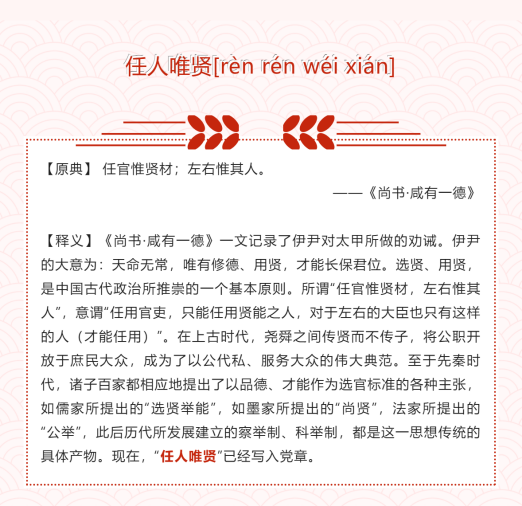 任人唯贤[rèn rén wéi xián]

【原典】 任官惟贤材；左右惟其人。

——《尚书·咸有一德》

【释义】《尚书·咸有一德》一文记录了伊尹对太甲所做的劝诫。伊尹的大意为：天命无常，唯有修德、用贤，才能长保君位。选贤、用贤，是中国古代政治所推崇的一个基本原则。所谓“任官惟贤材，左右惟其人”，意谓“任用官吏，只能任用贤能之人，对于左右的大臣也只有这样的人（才能任用）”。在上古时代，尧舜之间传贤而不传子，将公职开放于庶民大众，成为了以公代私、服务大众的伟大典范。至于先秦时代，诸子百家都相应地提出了以品德、才能作为选官标准的各种主张，如儒家所提出的“选贤举能”，如墨家所提出的“尚贤”，法家所提出的“公举”，此后历代所发展建立的察举制、科举制，都是这一思想传统的具体产物。现在，“任人唯贤”已经写入党章。